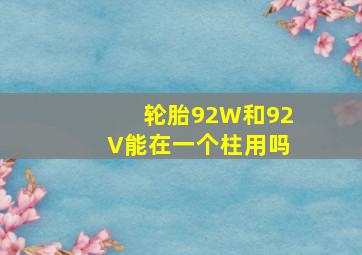 轮胎92W和92V能在一个柱用吗